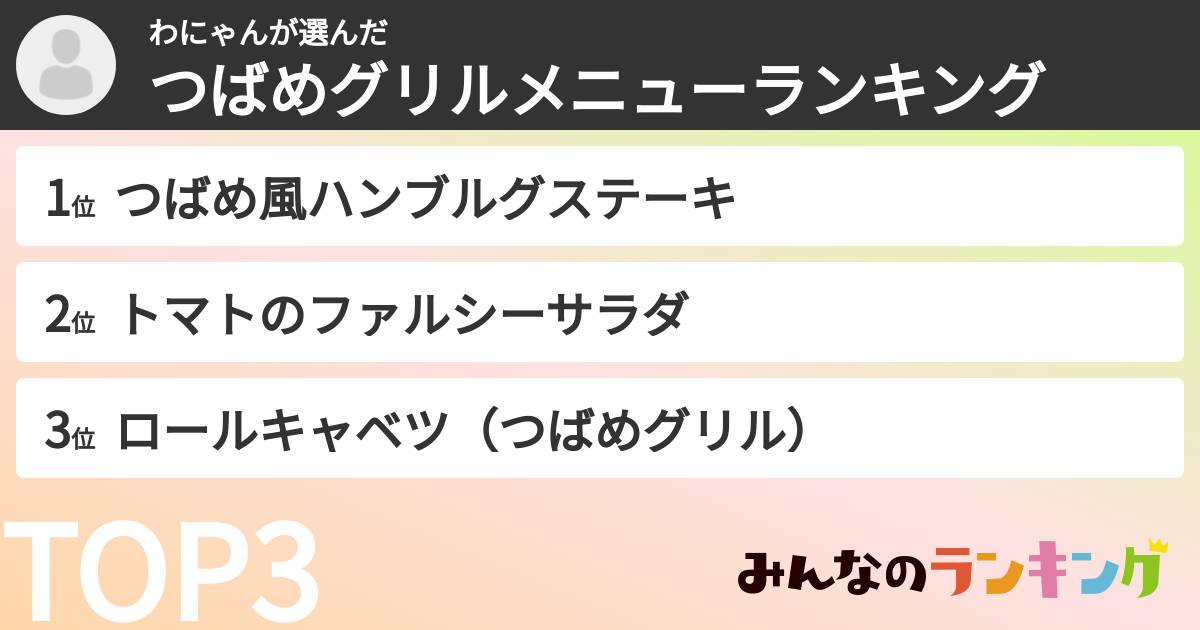 わにゃんが選んだ
つばめグリルメニューランキング

1位 つばめ風ハンブルグステーキ

2位 トマトのファルシーサラダ

3位 ロールキャベツ（つばめグリル）

TOP3

みんなのランキング